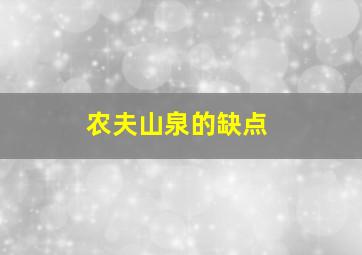 农夫山泉的缺点